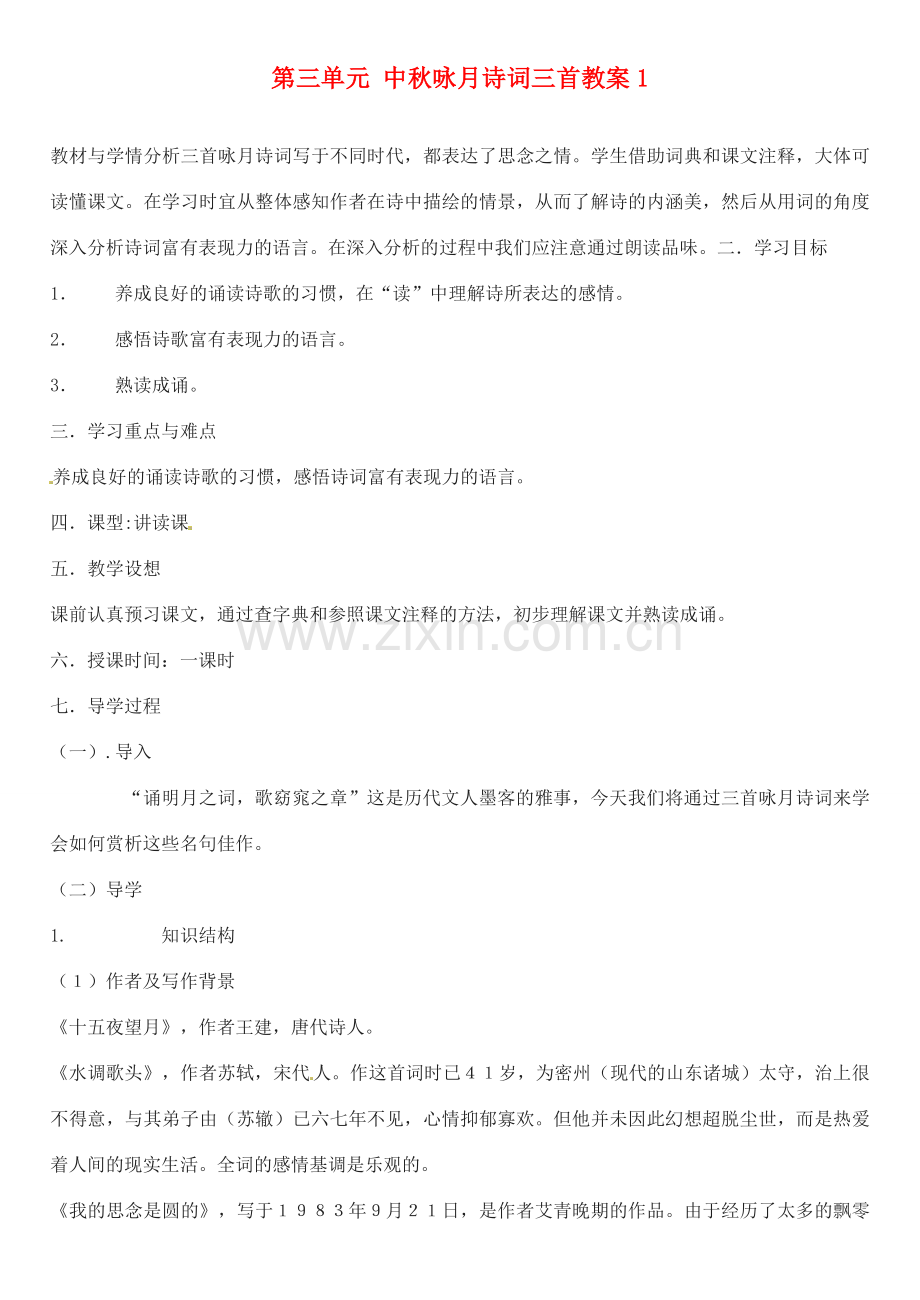 第三单元 中秋咏月诗词三首教案1

教材与学情分析三首咏月诗词写于不同时代，都表达了思念之情。学生借助词典和课文注释，大体可读懂课文。在学习时宜从整体感知作者在诗中描绘的情景，从而了解诗的内涵美，然后从用词的角度深入分析诗词富有表现力的语言。在深入分析的过程中我们应注意通过朗读品味。二．学习目标

1．　养成良好的诵读诗歌的习惯，在“读”中理解诗所表达的感情。

2．　感悟诗歌富有表现力的语言。

3．　熟读成诵。

三．学习重点与难点

养成良好的诵读诗歌的习惯，感悟诗词富有表现力的语言。

四．课型:讲读课

五．教学设想

课前认真预习课文，通过查字典和参照课文注释的方法，初步理解课文并熟读成诵。

www.zixin.com.cn

六．授课时间：一课时

七．导学过程

（一）．导入

“诵明月之词，歌窈窕之章”这是历代文人墨客的雅事，今天我们将通过三首咏月诗词来学会如何赏析这些名句佳作。

（二）导学

1.　知识结构

（1）作者及写作背景

《十五夜望月》，作者王建，唐代诗人。

《水调歌头》，作者苏轼，宋代人。作这首词时已４１岁，为密州（现代的山东诸城）太守，治上很不得意，与其弟子由（苏辙）已六七年不见，心情抑郁寡欢。但他并未因此幻想超脱尘世，而是热爱着人间的现实生活。全词的感情基调是乐观的。

《我的思念是圆的》，写于１９８３年9月２１日，是作者艾青晚期的作品。由于经历了太多的飘零